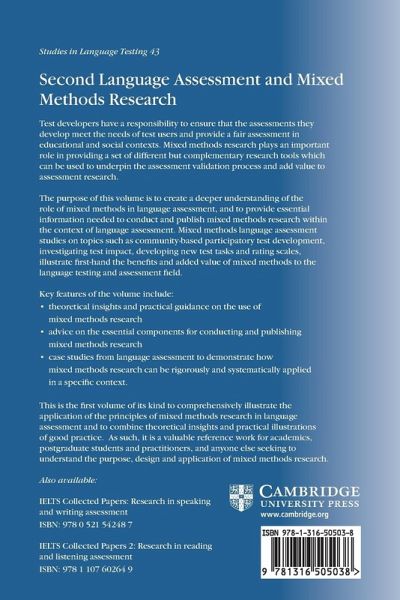 Studies in Language Testing 43

Second Language Assessment and Mixed Methods Research

Test developers have a responsibility to ensure that the assessments they develop meet the needs of test users and provide a fair assessment in educational and social contexts. Mixed methods research plays an important role in providing a set of different but complementary research tools which can be used to underpin the assessment validation process and add value to assessment research.

The purpose of this volume is to create a deeper understanding of the role of mixed methods in language assessment, and to provide essential information needed to conduct and publish mixed methods research within the context of language assessment. Mixed methods language assessment studies on topics such as community-based participatory test development, investigating test impact, developing new test tasks and rating scales, illustrate first-hand the benefits and added value of mixed methods to the language testing and assessment field.

Key features of the volume include:
• theoretical insights and practical guidance on the use of mixed methods research
• advice on the essential components for conducting and publishing mixed methods research
• case studies from language assessment to demonstrate how mixed methods research can be rigorously and systematically applied in a specific context.

This is the first volume of its kind to comprehensively illustrate the application of the principles of mixed methods research in language assessment and to combine theoretical insights and practical illustrations of good practice. As such, it is a valuable reference work for academics, postgraduate students and practitioners, and anyone else seeking to understand the purpose, design and application of mixed methods research.

Also available:

IELTS Collected Papers: Research in speaking and writing assessment
ISBN: 978 0 521 54248 7

IELTS Collected Papers 2: Research in reading and listening assessment
ISBN: 978 1 107 60264 9

CAMBRIDGE
UNIVERSITY PRESS
www.cambridge.org

ISBN 978-1-316-50503-8

9 781316 505038 >